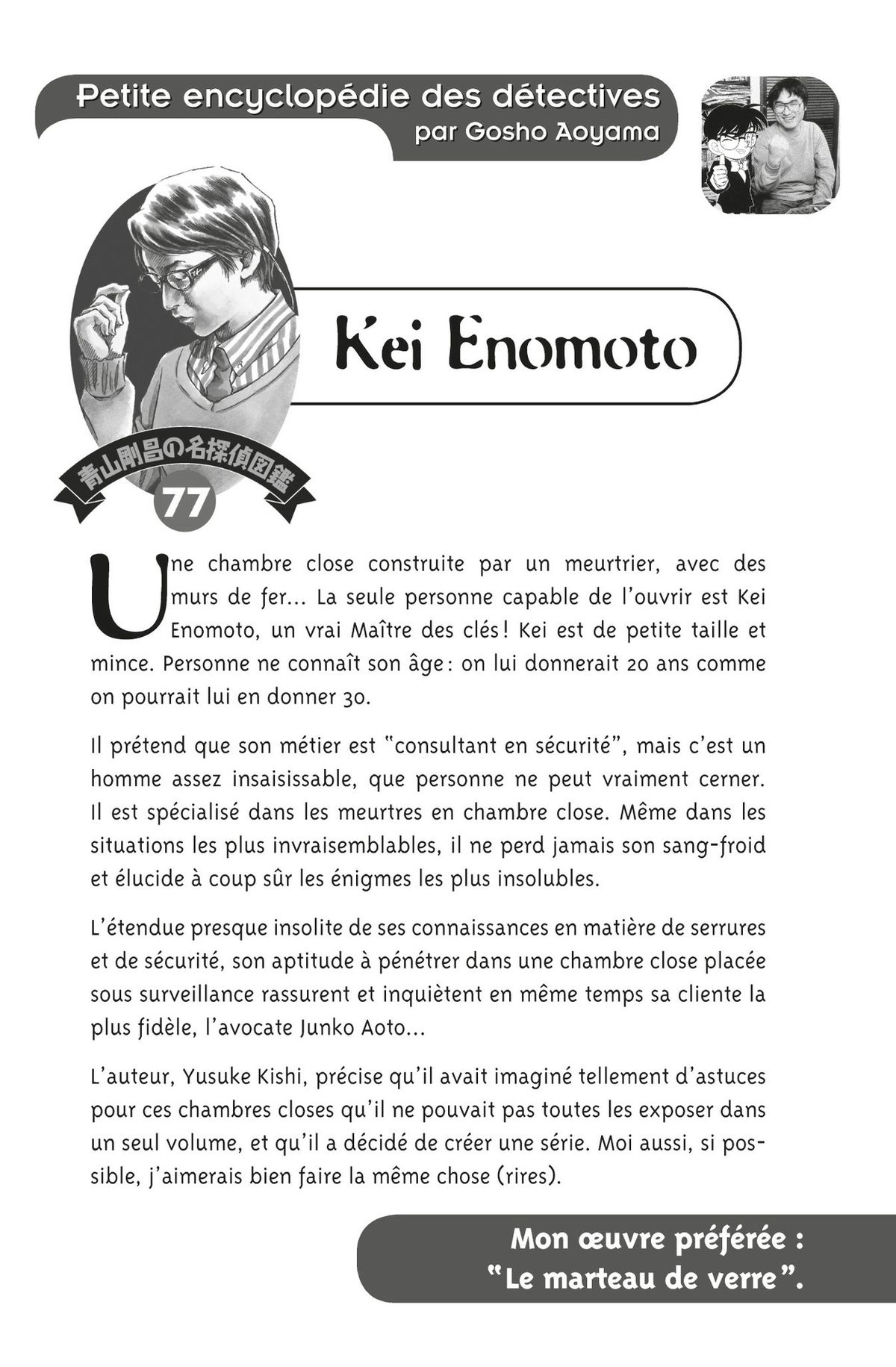 Petite encyclopédie des détectives
par Gosho Aoyama

Kei Enomoto

青山剛昌の名探偵図鑑
77

Une chambre close construite par un meurtrier, avec des murs de fer... La seule personne capable de l'ouvrir est Kei Enomoto, un vrai Maître des clés ! Kei est de petite taille et mince. Personne ne connaît son âge : on lui donnerait 20 ans comme on pourrait lui en donner 30.

Il prétend que son métier est "consultant en sécurité", mais c'est un homme assez insaisissable, que personne ne peut vraiment cerner. Il est spécialisé dans les meurtres en chambre close. Même dans les situations les plus invraisemblables, il ne perd jamais son sang-froid et élucide à coup sûr les énigmes les plus insolubles.

L'étendue presque insolite de ses connaissances en matière de serrures et de sécurité, son aptitude à pénétrer dans une chambre close placée sous surveillance rassurent et inquiètent en même temps sa cliente la plus fidèle, l'avocate Junko Aoto...

L'auteur, Yusuke Kishi, précise qu'il avait imaginé tellement d'astuces pour ces chambres closes qu'il ne pouvait pas toutes les exposer dans un seul volume, et qu'il a décidé de créer une série. Moi aussi, si possible, j'aimerais bien faire la même chose (rires).

Mon œuvre préférée :
"Le marteau de verre".